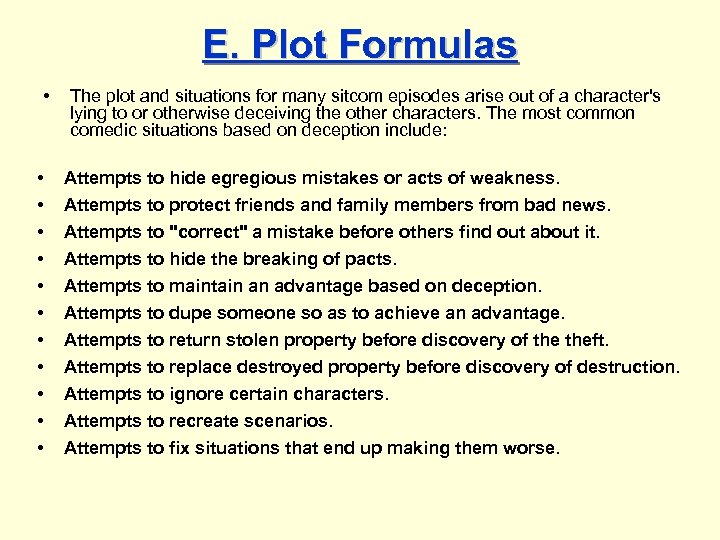 E. Plot Formulas

• The plot and situations for many sitcom episodes arise out of a character's lying to or otherwise deceiving the other characters. The most common comedic situations based on deception include:

• Attempts to hide egregious mistakes or acts of weakness.
• Attempts to protect friends and family members from bad news.
• Attempts to "correct" a mistake before others find out about it.
• Attempts to hide the breaking of pacts.
• Attempts to maintain an advantage based on deception.
• Attempts to dupe someone so as to achieve an advantage.
• Attempts to return stolen property before discovery of the theft.
• Attempts to replace destroyed property before discovery of destruction.
• Attempts to ignore certain characters.
• Attempts to recreate scenarios.
• Attempts to fix situations that end up making them worse.